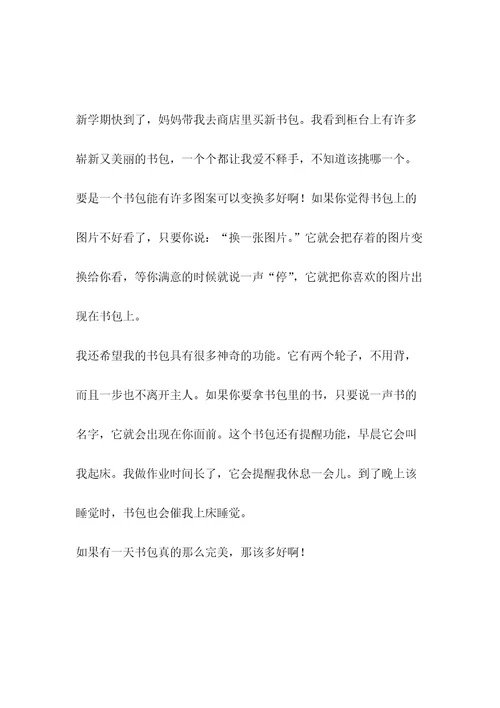 新学期快到了，妈妈带我去商店里买新书包。我看到柜台上有许多崭新又美丽的书包，一个个都让我爱不释手，不知道该挑哪一个。要是一个书包能有许多图案可以变换多好啊！如果你觉得书包上的图片不好看了，只要你说：“换一张图片。”它就会把存着的图片变换给你看，等你满意的时候就说一声“停”，它就把你喜欢的图片出现在书包上。

我还希望我的书包具有很多神奇的功能。它有两个轮子，不用背，而且一步也不离开主人。如果你要拿书包里的书，只要说一声书的名字，它就会出现在你面前。这个书包还有提醒功能，早晨它会叫我起床。我做作业时间长了，它会提醒我休息一会儿。到了晚上该睡觉时，书包也会催我上床睡觉。

如果有一天书包真的那么完美，那该多好啊！